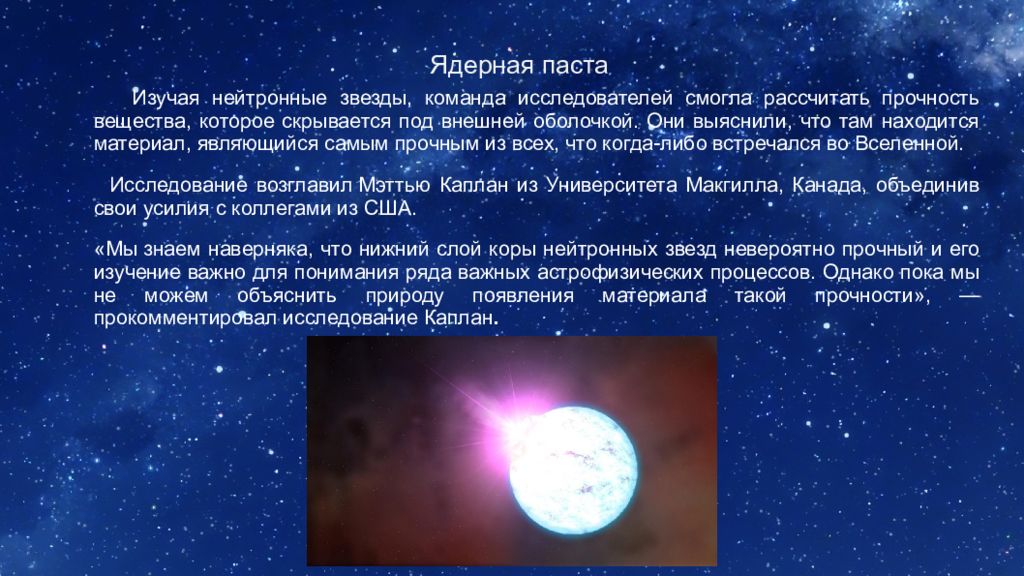 Ядерная паста

Изучая нейтронные звезды, команда исследователей смогла рассчитать прочность вещества, которое скрывается под внешней оболочкой. Они выяснили, что там находится материал, являющийся самым прочным из всех, что когда-либо встречался во Вселенной.

Исследование возглавил Мэттью Каплан из Университета Макгилла, Канада, объединив свои усилия с коллегами из США.

«Мы знаем наверняка, что нижний слой коры нейтронных звезд невероятно прочный и его изучение важно для понимания ряда важных астрофизических процессов. Однако пока мы не можем объяснить природу появления материала такой прочности», — прокомментировал исследование Каплан.